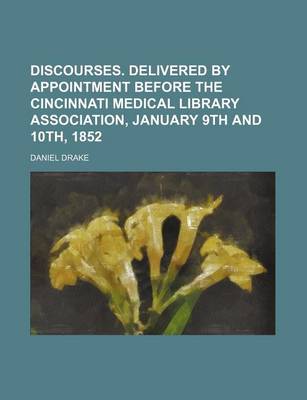 DISCOURSES. DELIVERED BY APPOINTMENT BEFORE THE CINCINNATI MEDICAL LIBRARY ASSOCIATION, JANUARY 9TH AND 10TH, 1852

DANIEL DRAKE